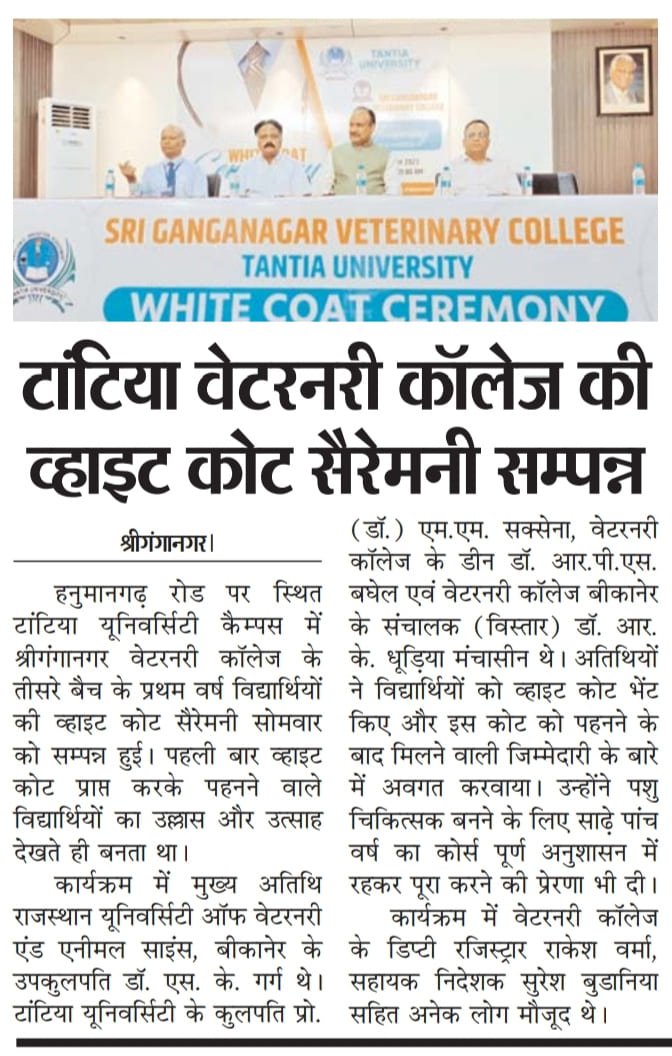 TANTIA UNIVERSITY

SRI GANGANAGAR VETERINARY COLLEGE
TANTIA UNIVERSITY
WHITE COAT CEREMONY

टांटिया वेटरनरी कॉलेज की व्हाइट कोट सैरेमनी सम्पन्न

श्रीगंगानगर।

हनुमानगढ़ रोड पर स्थित टांटिया यूनिवर्सिटी कैम्पस में श्रीगंगानगर वेटरनरी कॉलेज के तीसरे बैच के प्रथम वर्ष विद्यार्थियों की व्हाइट कोट सैरेमनी सोमवार को सम्पन्न हुई। पहली बार व्हाइट कोट प्राप्त करके पहनने वाले विद्यार्थियों का उल्लास और उत्साह देखते ही बनता था।

कार्यक्रम में मुख्य अतिथि राजस्थान यूनिवर्सिटी ऑफ वेटरनरी एंड एनीमल साइंस, बीकानेर के उपकुलपति डॉ. एस. के. गर्ग थे। टांटिया यूनिवर्सिटी के कुलपति प्रो. (डॉ.) एम.एम. सक्सेना, वेटरनरी कॉलेज के डीन डॉ. आर.पी.एस. बघेल एवं वेटरनरी कॉलेज बीकानेर के संचालक (विस्तार) डॉ. आर. के. धूड़िया मंचासीन थे। अतिथियों ने विद्यार्थियों को व्हाइट कोट भेंट किए और इस कोट को पहनने के बाद मिलने वाली जिम्मेदारी के बारे में अवगत करवाया। उन्होंने पशु चिकित्सक बनने के लिए साढ़े पांच वर्ष का कोर्स पूर्ण अनुशासन में रहकर पूरा करने की प्रेरणा भी दी।

कार्यक्रम में वेटरनरी कॉलेज के डिप्टी रजिस्ट्रार राकेश वर्मा, सहायक निदेशक सुरेश बुडानिया सहित अनेक लोग मौजूद थे।